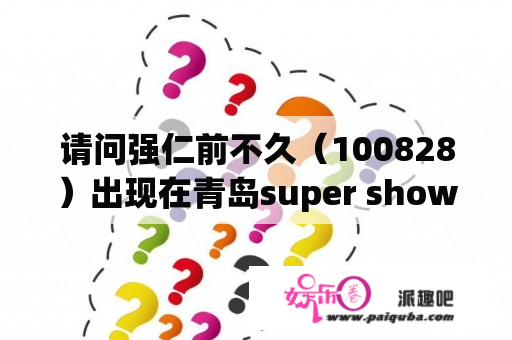 请问强仁前不久（100828）出现在青岛super show

娱乐圈

派趣吧

www.paiquba.com